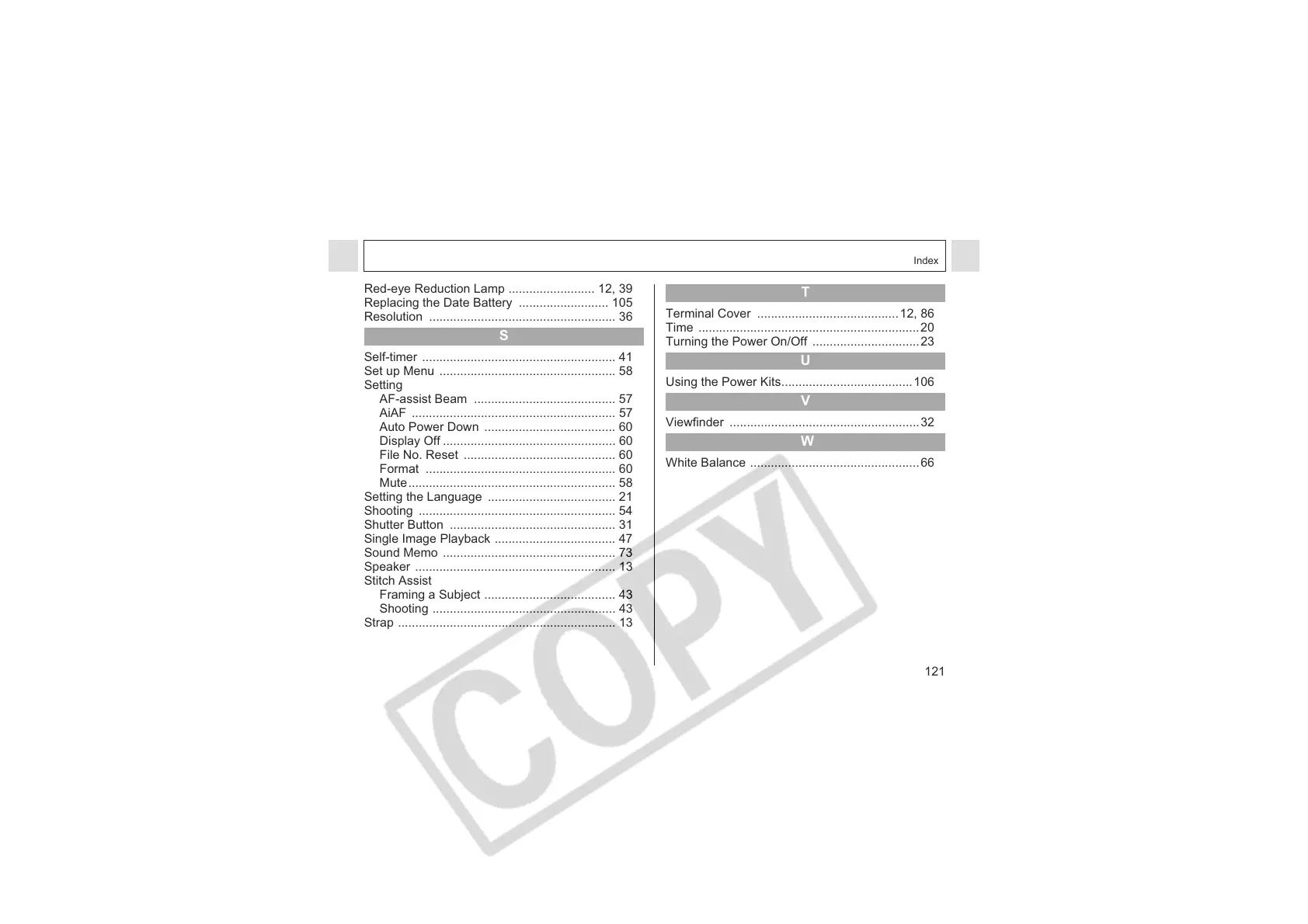 Index

Red-eye Reduction Lamp 12, 39
Replacing the Date Battery 105
Resolution 36

S

Self-timer 41
Set up Menu 58
Setting
AF-assist Beam 57
AiAF 57
Auto Power Down 60
Display Off 60
File No. Reset 60
Format 60
Mute 58
Setting the Language 21
Shooting 54
Shutter Button 31
Single Image Playback 47
Sound Memo 73
Speaker 13
Stitch Assist
Framing a Subject 43
Shooting 43
Strap 13

T

Terminal Cover 12, 86
Time 20
Turning the Power On/Off 23

U

Using the Power Kits 106

V

Viewfinder 32

W

White Balance 66

121

COPY